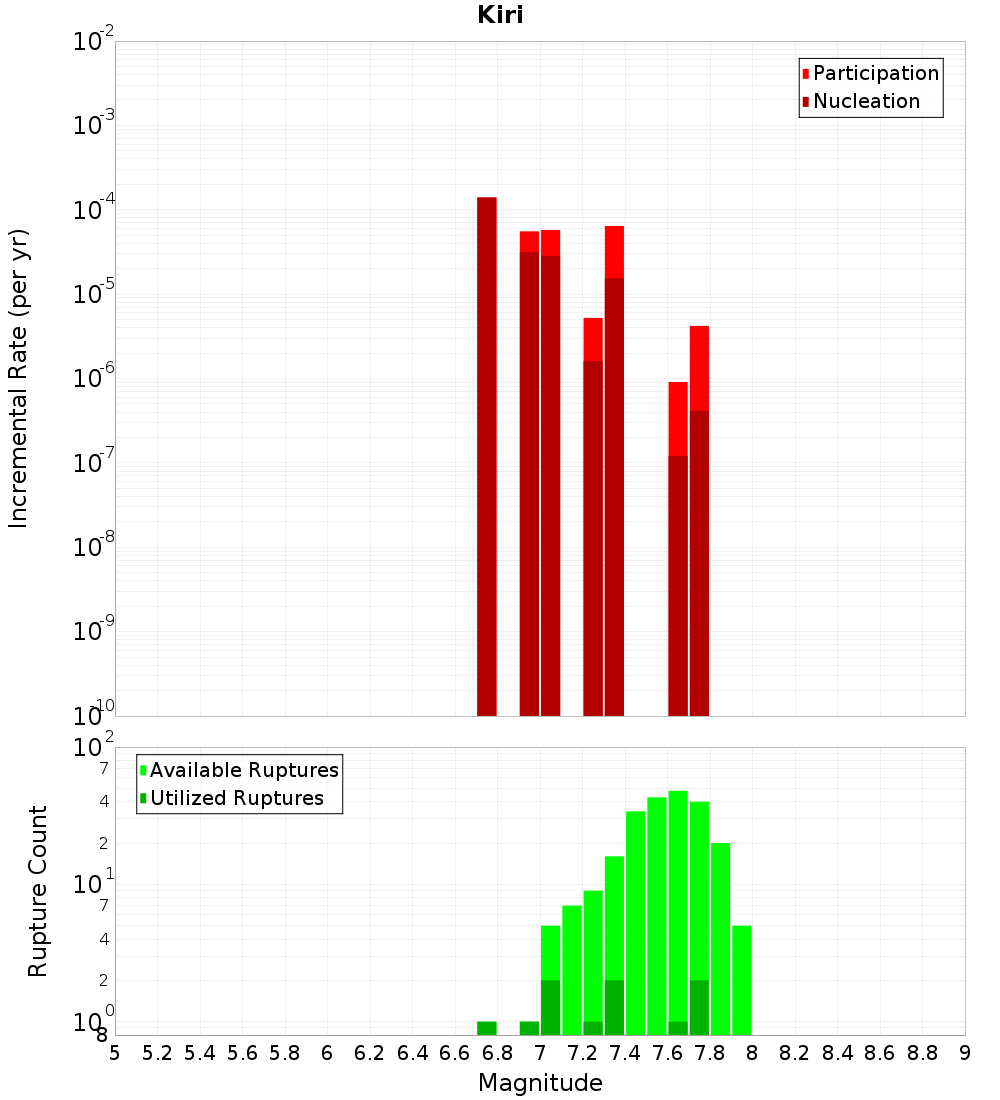 Kiri

Participation
Nucleation

Incremental Rate (per yr)

$10^{-2}$
$10^{-3}$
$10^{-4}$
$10^{-5}$
$10^{-6}$
$10^{-7}$
$10^{-8}$
$10^{-9}$
$10^{-10}$

Available Ruptures
Utilized Ruptures

Rupture Count

$10^{2}$
7
4
2
$10^{1}$
7
4
2
$10^{0}$
8

5 5.2 5.4 5.6 5.8 6 6.2 6.4 6.6 6.8 7 7.2 7.4 7.6 7.8 8 8.2 8.4 8.6 8.8 9

Magnitude